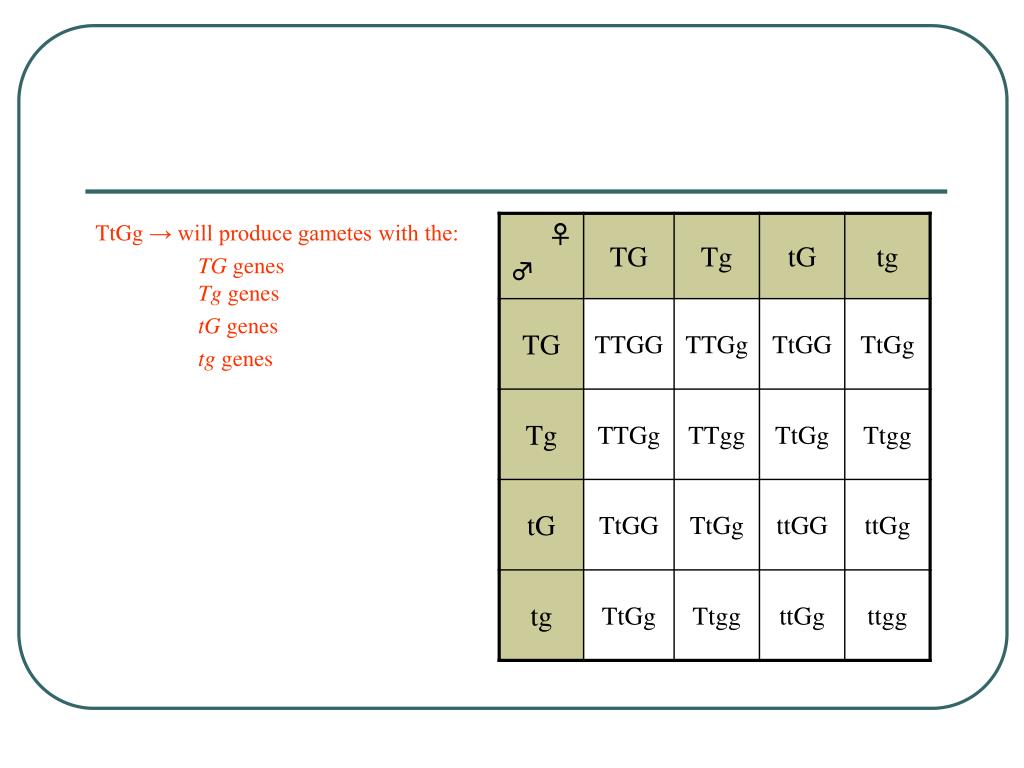 TtGg → will produce gametes with the:
TG genes
Tg genes
tG genes
tg genes

| ♀ ♂ | TG | Tg | tG | tg |
|---|---|---|---|---|
| TG | TTGG | TTGg | TtGG | TtGg |
| Tg | TTGg | TTgg | TtGg | Ttgg |
| tG | TtGG | TtGg | ttGG | ttGg |
| tg | TtGg | Ttgg | ttGg | ttgg |